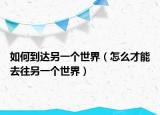 如何到达另一个世界（怎么才能去往另一个世界）